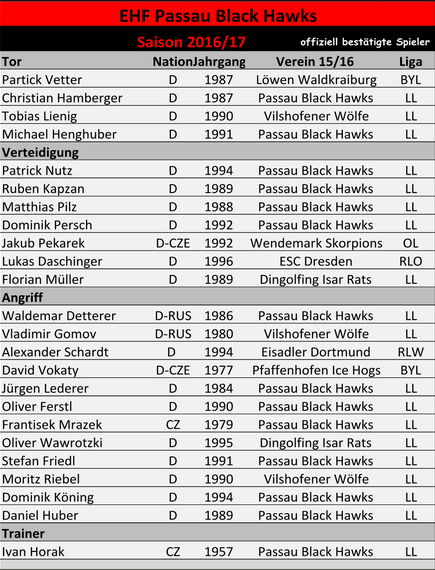 EHF Passau Black Hawks

Saison 2016/17

offiziell bestätigte Spieler

| Tor | Nation | Jahrgang | Verein 15/16 | Liga |
|---|---|---|---|---|
| Partick Vetter | D | 1987 | Löwen Waldkraiburg | BYL |
| Christian Hamberger | D | 1987 | Passau Black Hawks | LL |
| Tobias Lienig | D | 1990 | Vilshofener Wölfe | LL |
| Michael Henghuber | D | 1991 | Passau Black Hawks | LL |
| Verteidigung | | | | |
| Patrick Nutz | D | 1994 | Passau Black Hawks | LL |
| Ruben Kapzan | D | 1989 | Passau Black Hawks | LL |
| Matthias Pilz | D | 1988 | Passau Black Hawks | LL |
| Dominik Persch | D | 1992 | Passau Black Hawks | LL |
| Jakub Pekarek | D-CZE | 1992 | Wendemark Skorpions | OL |
| Lukas Daschinger | D | 1996 | ESC Dresden | RLO |
| Florian Müller | D | 1989 | Dingolfing Isar Rats | LL |
| Angriff | | | | |
| Waldemar Detterer | D-RUS | 1986 | Passau Black Hawks | LL |
| Vladimir Gomov | D-RUS | 1980 | Vilshofener Wölfe | LL |
| Alexander Schardt | D | 1994 | Eisadler Dortmund | RLW |
| David Vokaty | D-CZE | 1977 | Pfaffenhofen Ice Hogs | BYL |
| Jürgen Lederer | D | 1984 | Passau Black Hawks | LL |
| Oliver Ferstl | D | 1990 | Passau Black Hawks | LL |
| Frantisek Mrazek | CZ | 1979 | Passau Black Hawks | LL |
| Oliver Wawrotzki | D | 1995 | Dingolfing Isar Rats | LL |
| Stefan Friedl | D | 1991 | Passau Black Hawks | LL |
| Moritz Riebel | D | 1990 | Vilshofener Wölfe | LL |
| Dominik Köning | D | 1994 | Passau Black Hawks | LL |
| Daniel Huber | D | 1989 | Passau Black Hawks | LL |
| Trainer | | | | |
| Ivan Horak | CZ | 1957 | Passau Black Hawks | LL |